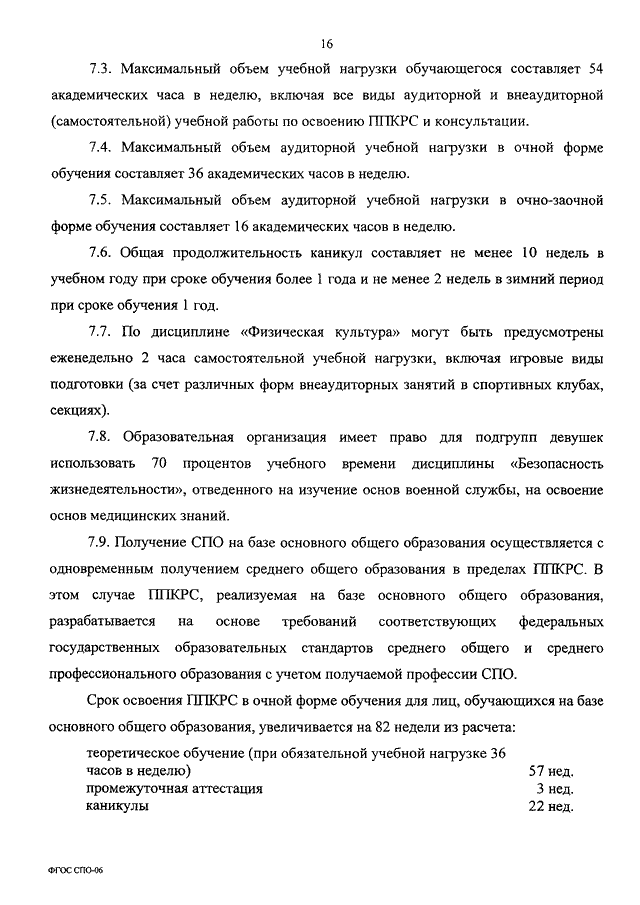 16

7.3. Максимальный объем учебной нагрузки обучающегося составляет 54 академических часа в неделю, включая все виды аудиторной и внеаудиторной (самостоятельной) учебной работы по освоению ППКРС и консультации.

7.4. Максимальный объем аудиторной учебной нагрузки в очной форме обучения составляет 36 академических часов в неделю.

7.5. Максимальный объем аудиторной учебной нагрузки в очно-заочной форме обучения составляет 16 академических часов в неделю.

7.6. Общая продолжительность каникул составляет не менее 10 недель в учебном году при сроке обучения более 1 года и не менее 2 недель в зимний период при сроке обучения 1 год.

7.7. По дисциплине «Физическая культура» могут быть предусмотрены еженедельно 2 часа самостоятельной учебной нагрузки, включая игровые виды подготовки (за счет различных форм внеаудиторных занятий в спортивных клубах, секциях).

7.8. Образовательная организация имеет право для подгрупп девушек использовать 70 процентов учебного времени дисциплины «Безопасность жизнедеятельности», отведенного на изучение основ военной службы, на освоение основ медицинских знаний.

7.9. Получение СПО на базе основного общего образования осуществляется с одновременным получением среднего общего образования в пределах ППКРС. В этом случае ППКРС, реализуемая на базе основного общего образования, разрабатывается на основе требований соответствующих федеральных государственных образовательных стандартов среднего общего и среднего профессионального образования с учетом получаемой профессии СПО.

Срок освоения ППКРС в очной форме обучения для лиц, обучающихся на базе основного общего образования, увеличивается на 82 недели из расчета:

| | |
|---|---|
| теоретическое обучение (при обязательной учебной нагрузке 36 часов в неделю) | 57 нед. |
| промежуточная аттестация | 3 нед. |
| каникулы | 22 нед. |

ФГОС СПО-06